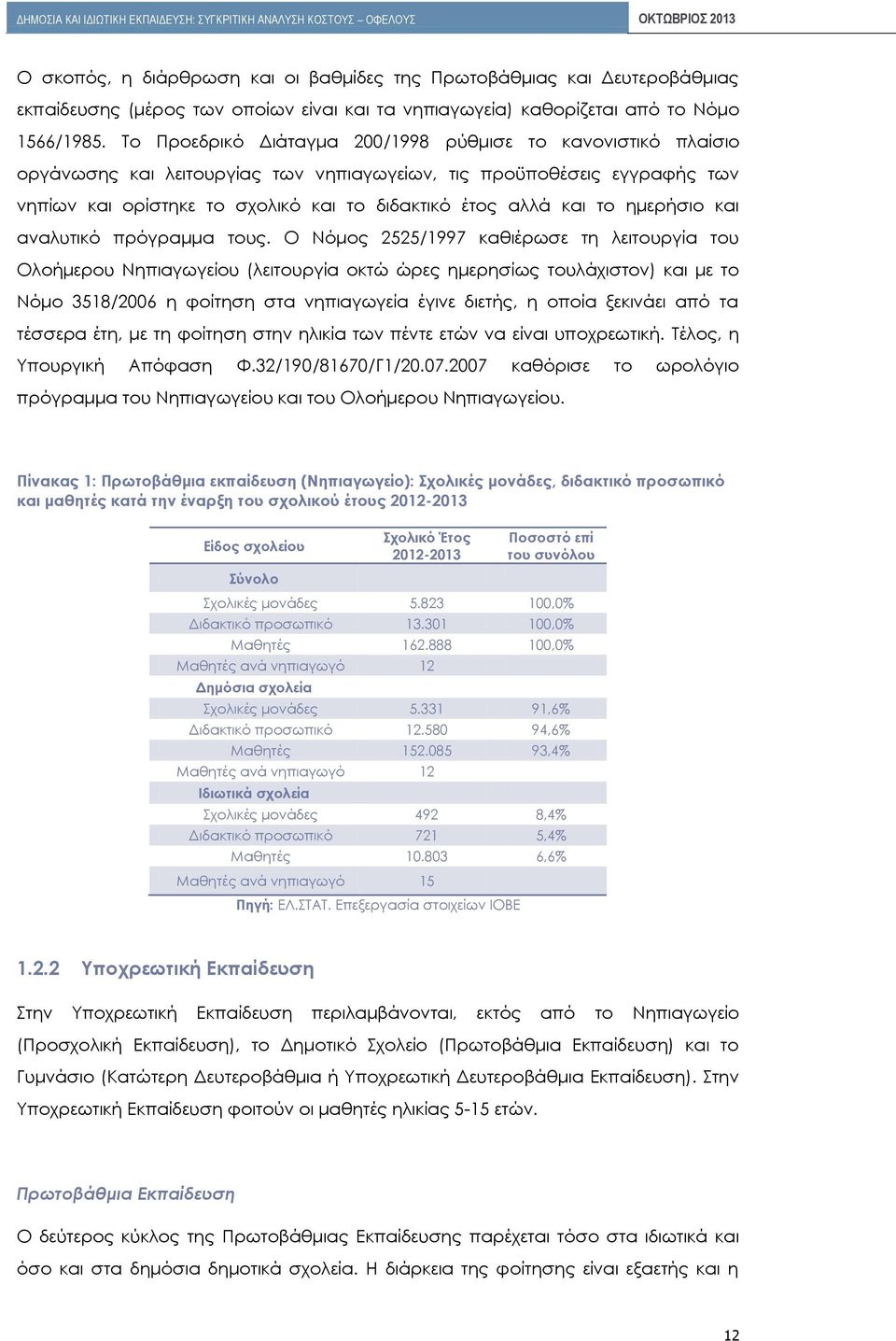 ΔΗΜΟΣΙΑ ΚΑΙ ΙΔΙΩΤΙΚΗ ΕΚΠΑΙΔΕΥΣΗ: ΣΥΓΚΡΙΤΙΚΗ ΑΝΑΛΥΣΗ ΚΟΣΤΟΥΣ – ΟΦΕΛΟΥΣ ΟΚΤΩΒΡΙΟΣ 2013

Ο σκοπός, η διάρθρωση και οι βαθμίδες της Πρωτοβάθμιας και Δευτεροβάθμιας εκπαίδευσης (μέρος των οποίων είναι και τα νηπιαγωγεία) καθορίζεται από το Νόμο 1566/1985. Το Προεδρικό Διάταγμα 200/1998 ρύθμισε το κανονιστικό πλαίσιο οργάνωσης και λειτουργίας των νηπιαγωγείων, τις προϋποθέσεις εγγραφής των νηπίων και ορίστηκε το σχολικό και το διδακτικό έτος αλλά και το ημερήσιο και αναλυτικό πρόγραμμα τους. Ο Νόμος 2525/1997 καθιέρωσε τη λειτουργία του Ολοήμερου Νηπιαγωγείου (λειτουργία οκτώ ώρες ημερησίως τουλάχιστον) και με το Νόμο 3518/2006 η φοίτηση στα νηπιαγωγεία έγινε διετής, η οποία ξεκινάει από τα τέσσερα έτη, με τη φοίτηση στην ηλικία των πέντε ετών να είναι υποχρεωτική. Τέλος, η Υπουργική Απόφαση Φ.32/190/81670/Γ1/20.07.2007 καθόρισε το ωρολόγιο πρόγραμμα του Νηπιαγωγείου και του Ολοήμερου Νηπιαγωγείου.

Πίνακας 1: Πρωτοβάθμια εκπαίδευση (Νηπιαγωγείο): Σχολικές μονάδες, διδακτικό προσωπικό και μαθητές κατά την έναρξη του σχολικού έτους 2012-2013

| Είδος σχολείου | Σχολικό Έτος 2012-2013 | Ποσοστό επί του συνόλου |
|---|---|---|
| Σύνολο | | |
| Σχολικές μονάδες | 5.823 | 100,0% |
| Διδακτικό προσωπικό | 13.301 | 100,0% |
| Μαθητές | 162.888 | 100,0% |
| Μαθητές ανά νηπιαγωγό | 12 | |
| Δημόσια σχολεία | | |
| Σχολικές μονάδες | 5.331 | 91,6% |
| Διδακτικό προσωπικό | 12.580 | 94,6% |
| Μαθητές | 152.085 | 93,4% |
| Μαθητές ανά νηπιαγωγό | 12 | |
| Ιδιωτικά σχολεία | | |
| Σχολικές μονάδες | 492 | 8,4% |
| Διδακτικό προσωπικό | 721 | 5,4% |
| Μαθητές | 10.803 | 6,6% |
| Μαθητές ανά νηπιαγωγό | 15 | |

Πηγή: ΕΛ.ΣΤΑΤ. Επεξεργασία στοιχείων ΙΟΒΕ

1.2.2 Υποχρεωτική Εκπαίδευση

Στην Υποχρεωτική Εκπαίδευση περιλαμβάνονται, εκτός από το Νηπιαγωγείο (Προσχολική Εκπαίδευση), το Δημοτικό Σχολείο (Πρωτοβάθμια Εκπαίδευση) και το Γυμνάσιο (Κατώτερη Δευτεροβάθμια ή Υποχρεωτική Δευτεροβάθμια Εκπαίδευση). Στην Υποχρεωτική Εκπαίδευση φοιτούν οι μαθητές ηλικίας 5-15 ετών.

Πρωτοβάθμια Εκπαίδευση

Ο δεύτερος κύκλος της Πρωτοβάθμιας Εκπαίδευσης παρέχεται τόσο στα ιδιωτικά και όσο και στα δημόσια δημοτικά σχολεία. Η διάρκεια της φοίτησης είναι εξαετής και η

12